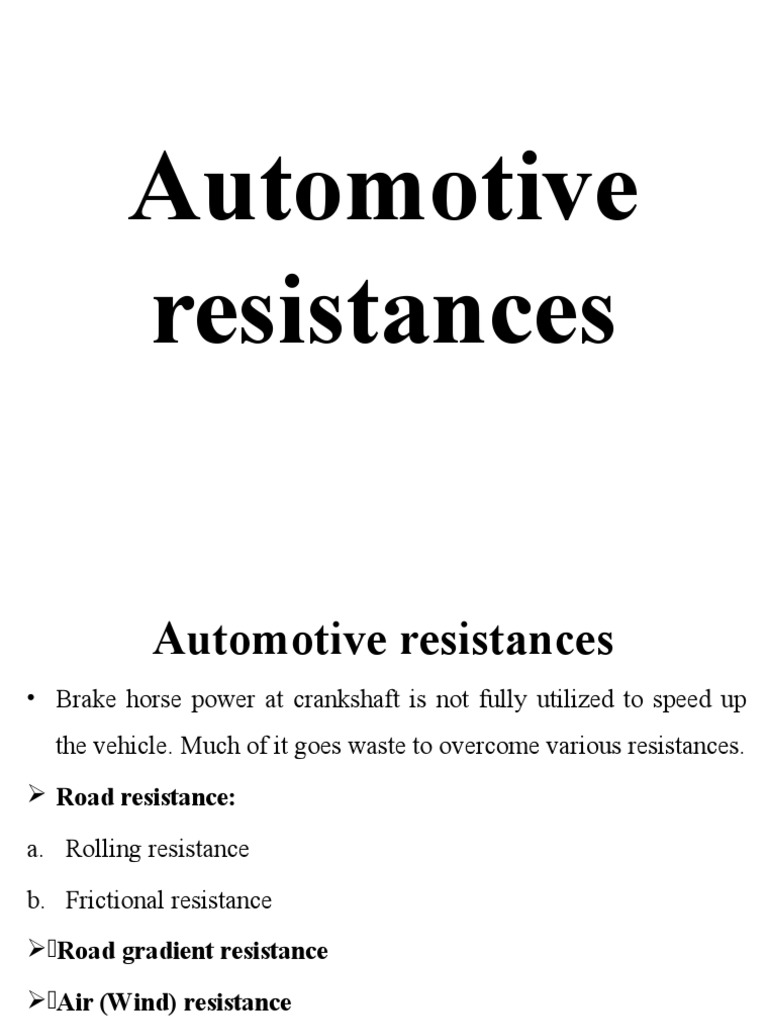 Automotive resistances

Automotive resistances

• Brake horse power at crankshaft is not fully utilized to speed up the vehicle. Much of it goes waste to overcome various resistances.

➢ Road resistance:

a. Rolling resistance

b. Frictional resistance

➢Road gradient resistance

➢Air (Wind) resistance